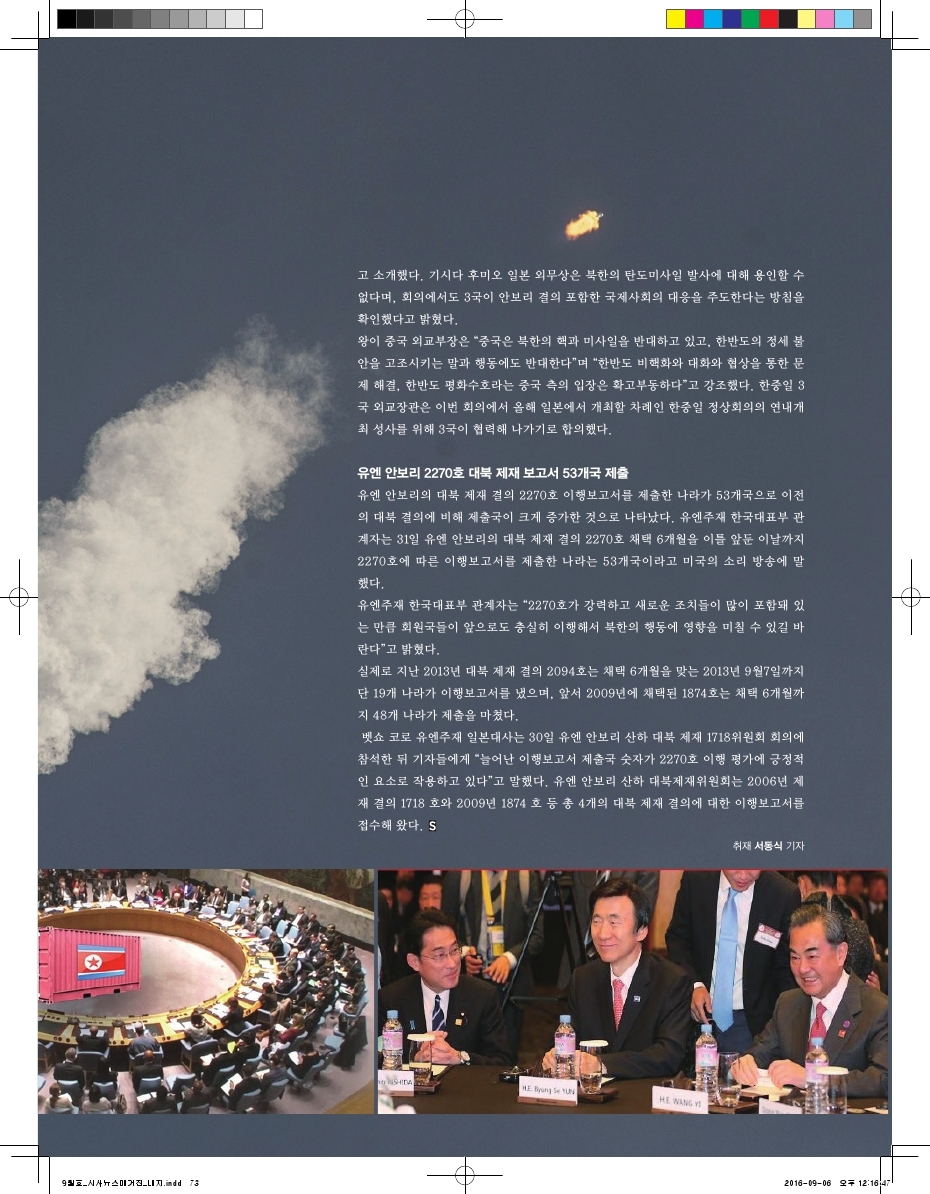 고 소개했다. 기시다 후미오 일본 외무상은 북한의 탄도미사일 발사에 대해 용인할 수 없다며, 회의에서도 3국이 안보리 결의 포함한 국제사회의 대응을 주도한다는 방침을 확인했다고 밝혔다.

왕이 중국 외교부장은 "중국은 북한의 핵과 미사일을 반대하고 있고, 한반도의 정세 불안을 고조시키는 말과 행동에도 반대한다"며 "한반도 비핵화와 대화와 협상을 통한 문제 해결, 한반도 평화수호라는 중국 측의 입장은 확고부동하다"고 강조했다. 한중일 3국 외교장관은 이번 회의에서 올해 일본에서 개최할 차례인 한중일 정상회의의 연내개최 성사를 위해 3국이 협력해 나가기로 합의했다.

유엔 안보리 2270호 대북 제재 보고서 53개국 제출

유엔 안보리의 대북 제재 결의 2270호 이행보고서를 제출한 나라가 53개국으로 이전의 대북 결의에 비해 제출국이 크게 증가한 것으로 나타났다. 유엔주재 한국대표부 관계자는 31일 유엔 안보리의 대북 제재 결의 2270호 채택 6개월을 이틀 앞둔 이날까지 2270호에 따른 이행보고서를 제출한 나라는 53개국이라고 미국의 소리 방송에 말했다.

유엔주재 한국대표부 관계자는 "2270호가 강력하고 새로운 조치들이 많이 포함돼 있는 만큼 회원국들이 앞으로도 충실히 이행해서 북한의 행동에 영향을 미칠 수 있길 바란다"고 밝혔다.

실제로 지난 2013년 대북 제재 결의 2094호는 채택 6개월을 맞는 2013년 9월7일까지 단 19개 나라가 이행보고서를 냈으며, 앞서 2009년에 채택된 1874호는 채택 6개월까지 48개 나라가 제출을 마쳤다.

벳쇼 코로 유엔주재 일본대사는 30일 유엔 안보리 산하 대북 제재 1718위원회 회의에 참석한 뒤 기자들에게 "늘어난 이행보고서 제출국 숫자가 2270호 이행 평가에 긍정적인 요소로 작용하고 있다"고 말했다. 유엔 안보리 산하 대북제재위원회는 2006년 제재 결의 1718 호와 2009년 1874 호 등 총 4개의 대북 제재 결의에 대한 이행보고서를 접수해 왔다. S

취재 서동식 기자

H.E. Byung Se YUN

H.E. WANG YI

9월호_시사뉴스매거진_내지.indd 73

2016-09-06 오후 12:16:47